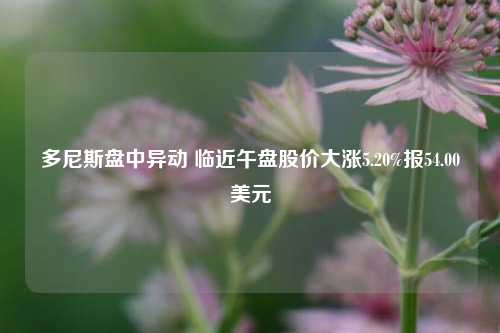 多尼斯盘中异动 临近午盘股价大涨5.20%报54.00美元